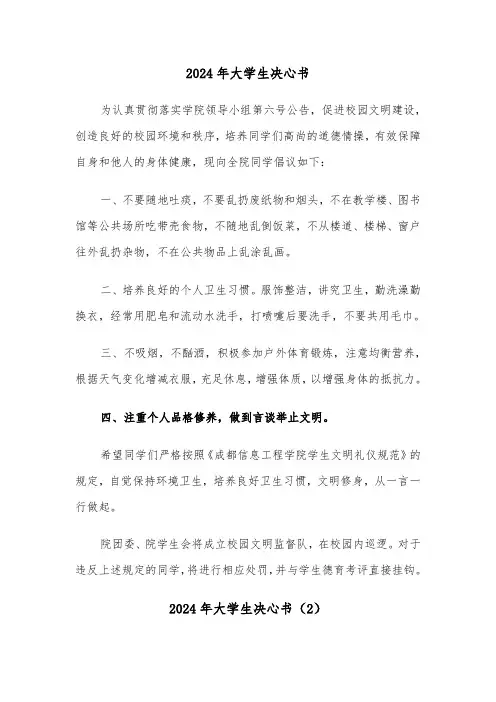 2024年大学生决心书

为认真贯彻落实学院领导小组第六号公告，促进校园文明建设，创造良好的校园环境和秩序，培养同学们高尚的道德情操，有效保障自身和他人的身体健康，现向全院同学倡议如下：

一、不要随地吐痰，不要乱扔废纸物和烟头，不在教学楼、图书馆等公共场所吃带壳食物，不随地乱倒饭菜，不从楼道、楼梯、窗户往外乱扔杂物，不在公共物品上乱涂乱画。

二、培养良好的个人卫生习惯。服饰整洁，讲究卫生，勤洗澡勤换衣，经常用肥皂和流动水洗手，打喷嚏后要洗手，不要共用毛巾。

三、不吸烟，不酗酒，积极参加户外体育锻炼，注意均衡营养，根据天气变化增减衣服，充足休息，增强体质，以增强身体的抵抗力。

四、注重个人品格修养，做到言谈举止文明。

希望同学们严格按照《成都信息工程学院学生文明礼仪规范》的规定，自觉保持环境卫生，培养良好卫生习惯，文明修身，从一言一行做起。

院团委、院学生会将成立校园文明监督队，在校园内巡逻。对于违反上述规定的同学，将进行相应处罚，并与学生德育考评直接挂钩。

2024年大学生决心书（2）